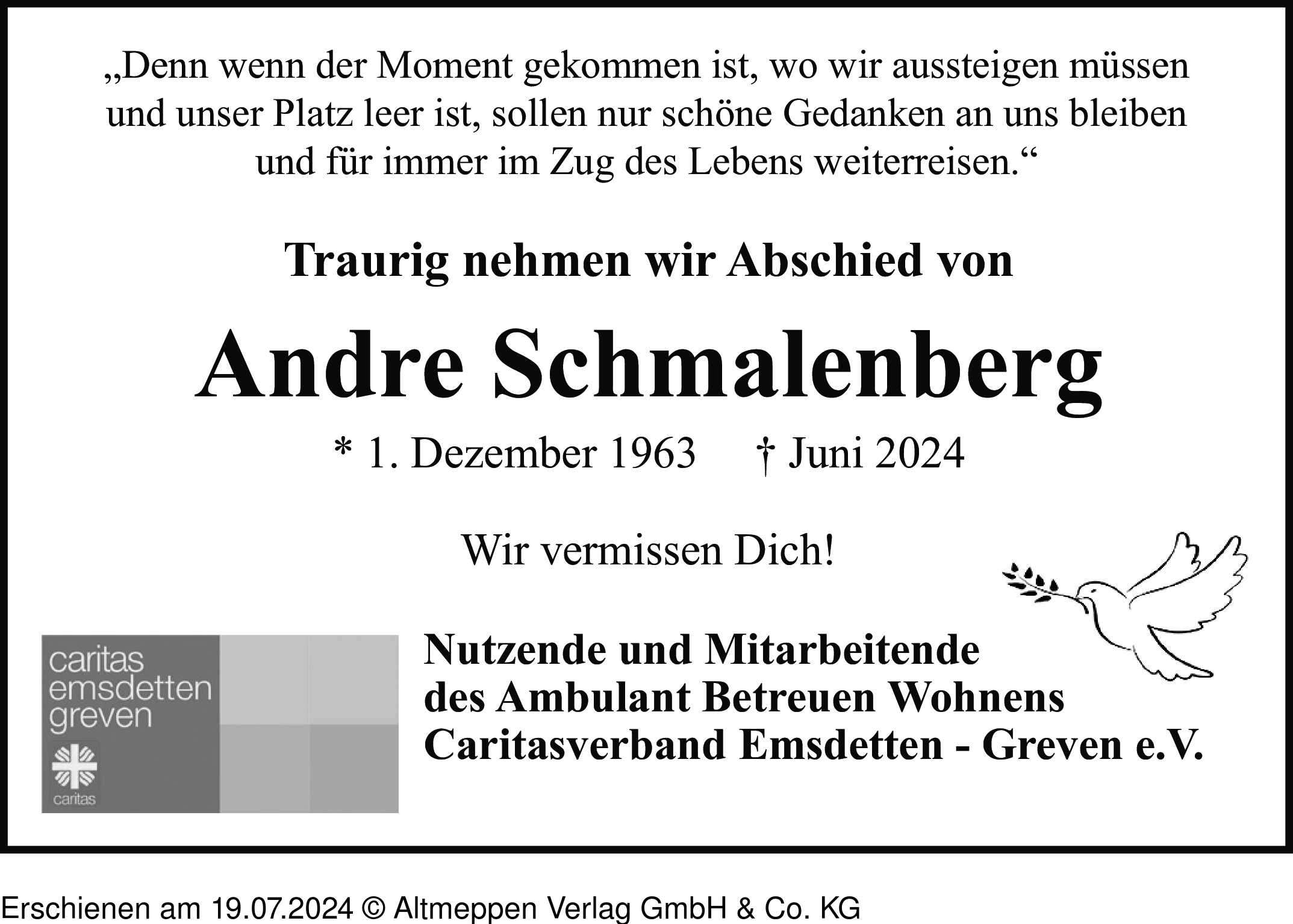 „Denn wenn der Moment gekommen ist, wo wir aussteigen müssen und unser Platz leer ist, sollen nur schöne Gedanken an uns bleiben und für immer im Zug des Lebens weiterreisen.“

Traurig nehmen wir Abschied von

Andre Schmalenberg

* 1. Dezember 1963 † Juni 2024

Wir vermissen Dich!

caritas emsdetten greven

caritas

Nutzende und Mitarbeitende des Ambulant Betreuen Wohnens Caritasverband Emsdetten - Greven e.V.

Erschienen am 19.07.2024 © Altmeppen Verlag GmbH & Co. KG